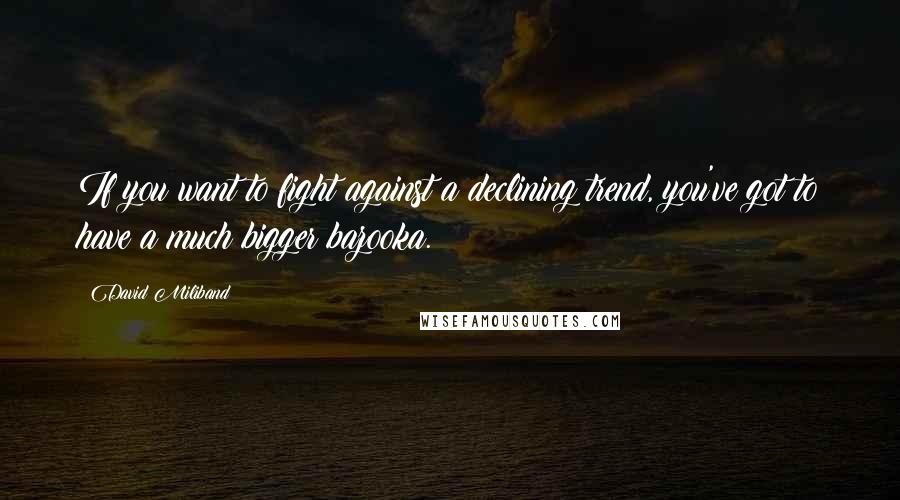 If you want to fight against a declining trend, you've got to have a much bigger bazooka.

David Miliband

WISEFAMOUSQUOTES.COM